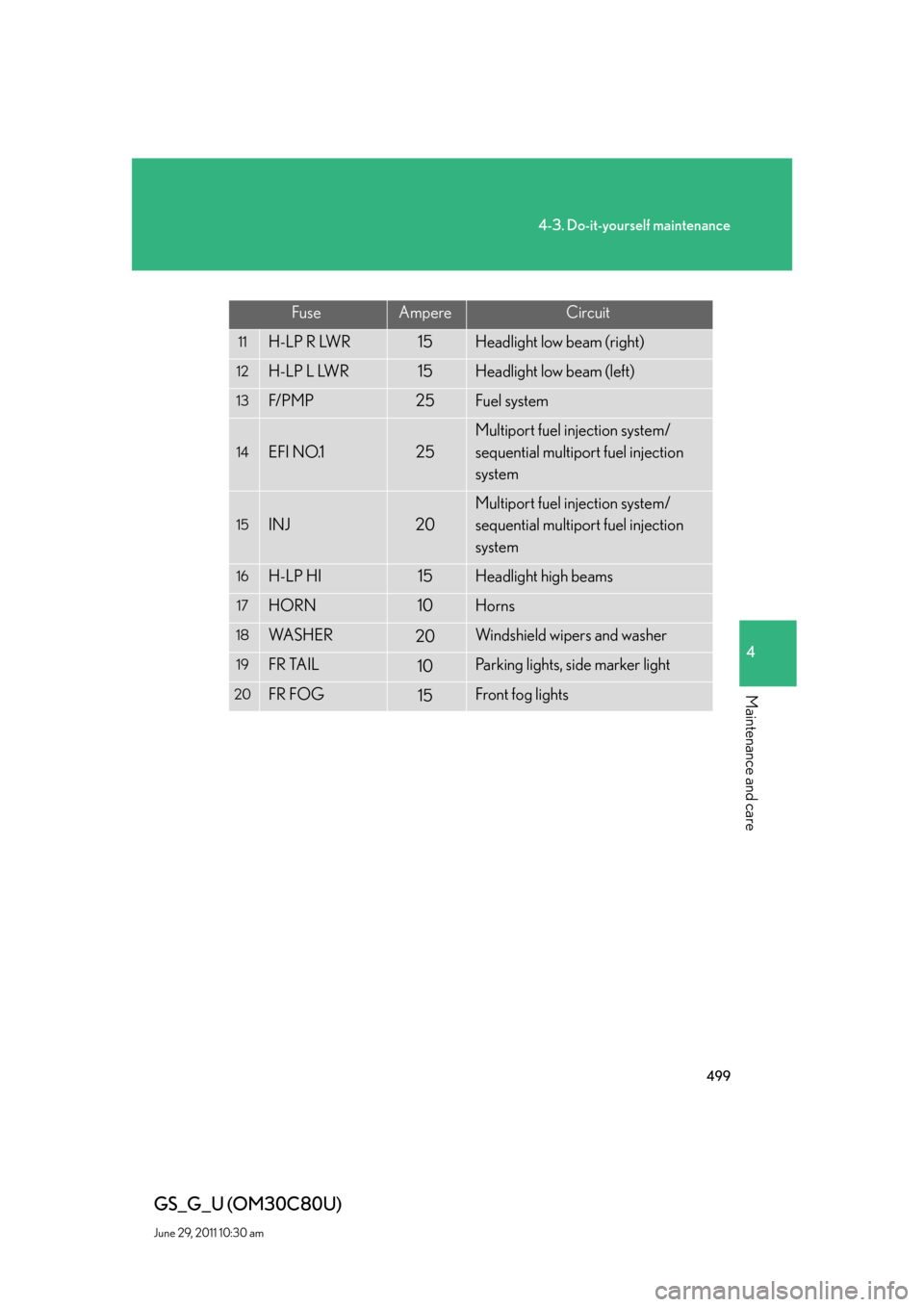 4-3. Do-it-yourself maintenance

| Fuse | | Ampere | Circuit |
|---|---|---|---|
| 11 | H-LP R LWR | 15 | Headlight low beam (right) |
| 12 | H-LP L LWR | 15 | Headlight low beam (left) |
| 13 | F/PMP | 25 | Fuel system |
| 14 | EFI NO.1 | 25 | Multiport fuel injection system/ sequential multiport fuel injection system |
| 15 | INJ | 20 | Multiport fuel injection system/ sequential multiport fuel injection system |
| 16 | H-LP HI | 15 | Headlight high beams |
| 17 | HORN | 10 | Horns |
| 18 | WASHER | 20 | Windshield wipers and washer |
| 19 | FR TAIL | 10 | Parking lights, side marker light |
| 20 | FR FOG | 15 | Front fog lights |

4

Maintenance and care

499

GS_G_U (OM30C80U)

June 29, 2011 10:30 am

carmanualsonline.info